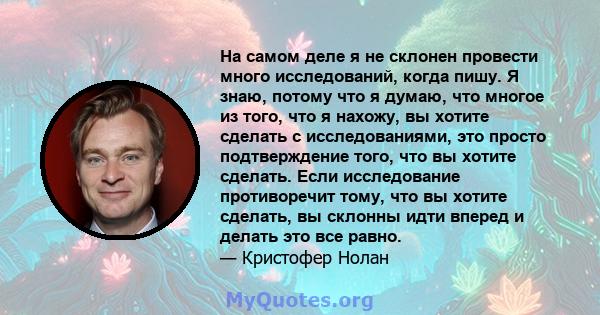 На самом деле я не склонен провести много исследований, когда пишу. Я знаю, потому что я думаю, что многое из того, что я нахожу, вы хотите сделать с исследованиями, это просто подтверждение того, что вы хотите сделать. Если исследование противоречит тому, что вы хотите сделать, вы склонны идти вперед и делать это все равно.
— Кристофер Нолан

MyQuotes.org